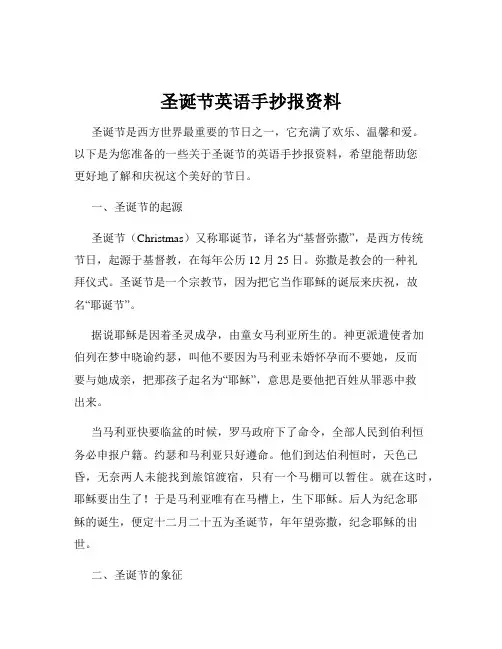 圣诞节英语手抄报资料

圣诞节是西方世界最重要的节日之一，它充满了欢乐、温馨和爱。以下是为您准备的一些关于圣诞节的英语手抄报资料，希望能帮助您更好地了解和庆祝这个美好的节日。

一、圣诞节的起源

圣诞节（Christmas）又称耶诞节，译名为“基督弥撒”，是西方传统节日，起源于基督教，在每年公历 12 月 25 日。弥撒是教会的一种礼拜仪式。圣诞节是一个宗教节，因为把它当作耶稣的诞辰来庆祝，故名“耶诞节”。

据说耶稣是因着圣灵成孕，由童女马利亚所生的。神更派遣使者加伯列在梦中晓谕约瑟，叫他不要因为马利亚未婚怀孕而不要她，反而要与她成亲，把那孩子起名为“耶稣”，意思是要他把百姓从罪恶中救出来。

当马利亚快要临盆的时候，罗马政府下了命令，全部人民到伯利恒务必申报户籍。约瑟和马利亚只好遵命。他们到达伯利恒时，天色已昏，无奈两人未能找到旅馆渡宿，只有一个马棚可以暂住。就在这时，耶稣要出生了！于是马利亚唯有在马槽上，生下耶稣。后人为纪念耶稣的诞生，便定十二月二十五为圣诞节，年年望弥撒，纪念耶稣的出世。

二、圣诞节的象征